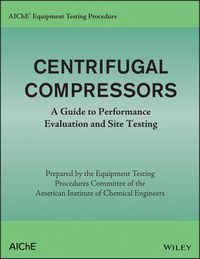 AIChE Equipment Testing Procedure

CENTRIFUGAL COMPRESSORS

A Guide to Performance Evaluation and Site Testing

Prepared by the Equipment Testing Procedures Committee of the American Institute of Chemical Engineers

AIChE

WILEY